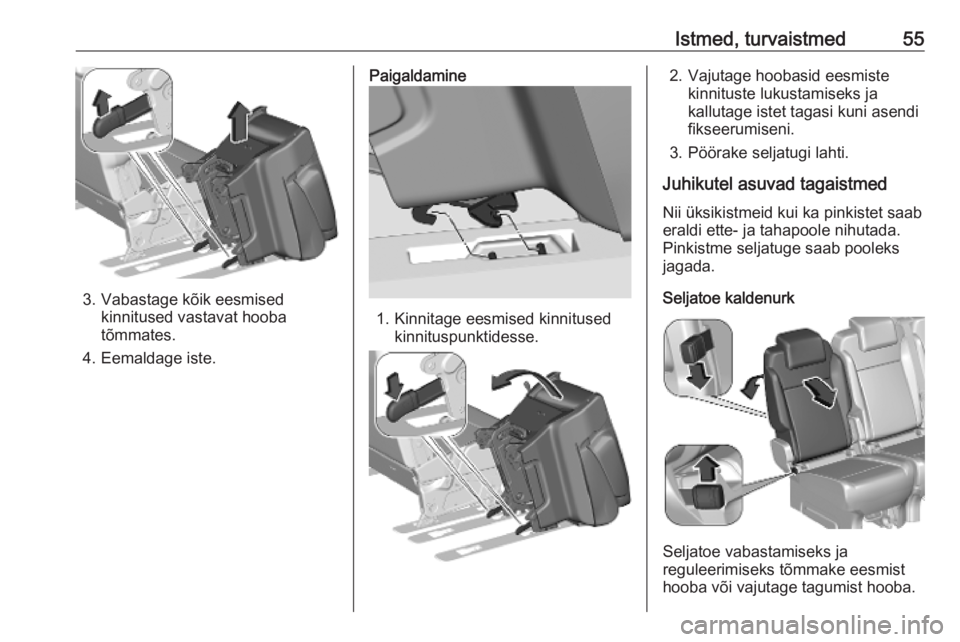 Istmed, turvaistmed 55

3. Vabastage kõik eesmised kinnitused vastavat hooba tõmmates.

4. Eemaldage iste.

Paigaldamine

1. Kinnitage eesmised kinnitused kinnituspunktidesse.

2. Vajutage hoobasid eesmiste kinnituste lukustamiseks ja kallutage istet tagasi kuni asendi fikseerumiseni.

3. Pöörake seljatugi lahti.

Juhikutel asuvad tagaistmed

Nii üksikistmeid kui ka pinkistet saab eraldi ette- ja tahapoole nihutada. Pinkistme seljatuge saab pooleks jagada.

Seljatoe kaldenurk

Seljatoe vabastamiseks ja reguleerimiseks tõmmake eesmist hooba või vajutage tagumist hooba.

carmanualsonline.info